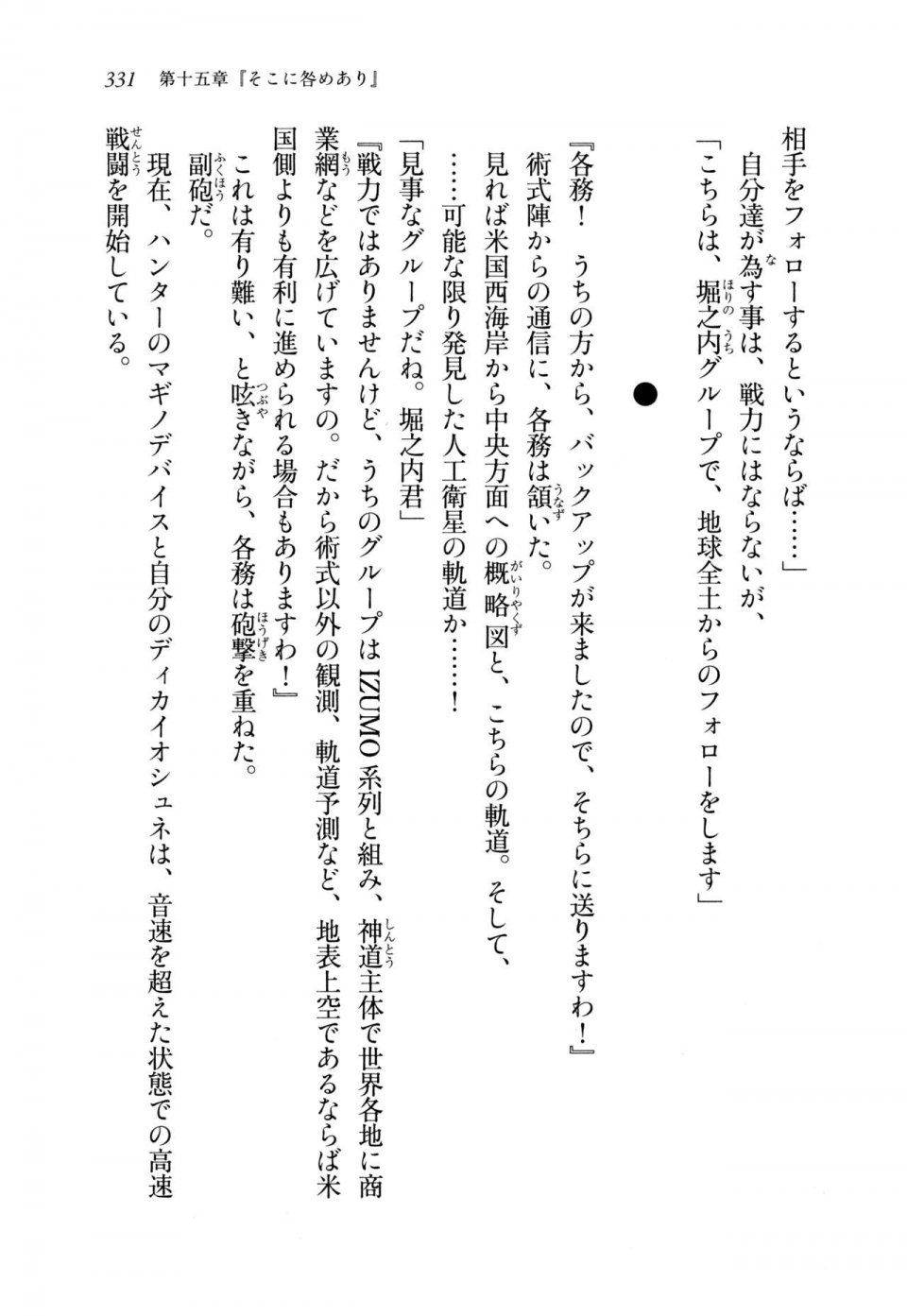 331　第十五章『そこに咎めあり』

相手をフォローするというならば……」

自分達が為す事は、戦力にはならないが、

「こちらは、堀之内グループで、地球全土からのフォローをします」

●

『各務！　うちの方から、バックアップが来ましたので、そちらに送りますわ！』

術式陣からの通信に、各務は頷いた。

見れば米国西海岸から中央方面への概略図と、こちらの軌道。そして、

……可能な限り発見した人工衛星の軌道か……！

「見事なグループだね。堀之内君」

『戦力ではありませんけど、うちのグループはIZUMO系列と組み、神道主体で世界各地に商業網などを広げていますの。だから術式以外の観測、軌道予測など、地表上空であるならば米国側よりも有利に進められる場合もありますわ！』

これは有り難い、と呟きながら、各務は砲撃を重ねた。

副砲だ。

現在、ハンターのマギノデバイスと自分のディカイオシュネは、音速を超えた状態での高速戦闘を開始している。